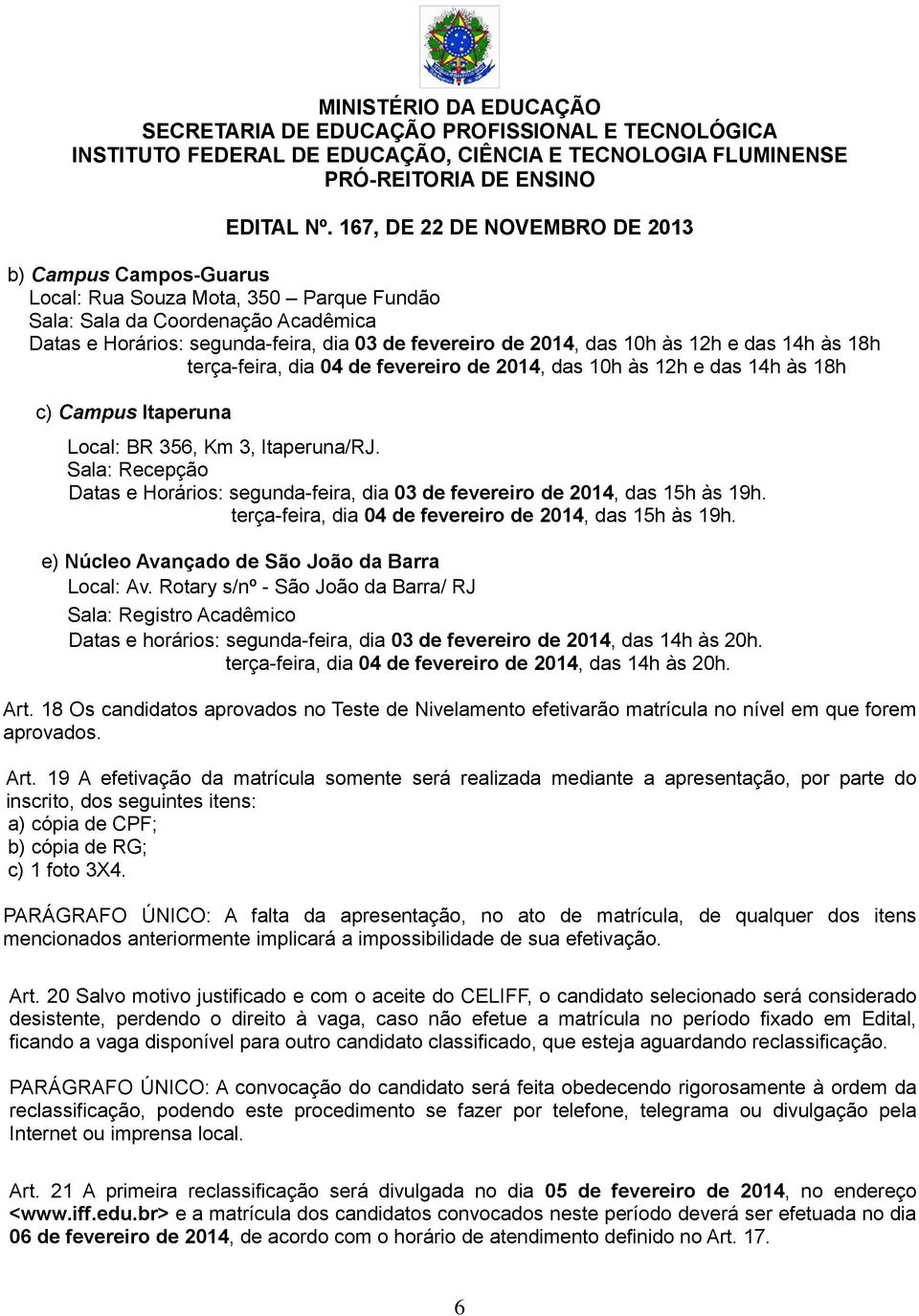 MINISTÉRIO DA EDUCAÇÃO
SECRETARIA DE EDUCAÇÃO PROFISSIONAL E TECNOLÓGICA
INSTITUTO FEDERAL DE EDUCAÇÃO, CIÊNCIA E TECNOLOGIA FLUMINENSE
PRÓ-REITORIA DE ENSINO

EDITAL Nº. 167, DE 22 DE NOVEMBRO DE 2013

b) Campus Campos-Guarus
Local: Rua Souza Mota, 350 – Parque Fundão
Sala: Sala da Coordenação Acadêmica
Datas e Horários: segunda-feira, dia 03 de fevereiro de 2014, das 10h às 12h e das 14h às 18h
terça-feira, dia 04 de fevereiro de 2014, das 10h às 12h e das 14h às 18h

c) Campus Itaperuna

Local: BR 356, Km 3, Itaperuna/RJ.
Sala: Recepção
Datas e Horários: segunda-feira, dia 03 de fevereiro de 2014, das 15h às 19h.
terça-feira, dia 04 de fevereiro de 2014, das 15h às 19h.

e) Núcleo Avançado de São João da Barra
Local: Av. Rotary s/nº - São João da Barra/ RJ
Sala: Registro Acadêmico
Datas e horários: segunda-feira, dia 03 de fevereiro de 2014, das 14h às 20h.
terça-feira, dia 04 de fevereiro de 2014, das 14h às 20h.

Art. 18 Os candidatos aprovados no Teste de Nivelamento efetivarão matrícula no nível em que forem aprovados.

Art. 19 A efetivação da matrícula somente será realizada mediante a apresentação, por parte do inscrito, dos seguintes itens:
a) cópia de CPF;
b) cópia de RG;
c) 1 foto 3X4.

PARÁGRAFO ÚNICO: A falta da apresentação, no ato de matrícula, de qualquer dos itens mencionados anteriormente implicará a impossibilidade de sua efetivação.

Art. 20 Salvo motivo justificado e com o aceite do CELIFF, o candidato selecionado será considerado desistente, perdendo o direito à vaga, caso não efetue a matrícula no período fixado em Edital, ficando a vaga disponível para outro candidato classificado, que esteja aguardando reclassificação.

PARÁGRAFO ÚNICO: A convocação do candidato será feita obedecendo rigorosamente à ordem da reclassificação, podendo este procedimento se fazer por telefone, telegrama ou divulgação pela Internet ou imprensa local.

Art. 21 A primeira reclassificação será divulgada no dia 05 de fevereiro de 2014, no endereço <www.iff.edu.br> e a matrícula dos candidatos convocados neste período deverá ser efetuada no dia 06 de fevereiro de 2014, de acordo com o horário de atendimento definido no Art. 17.

6